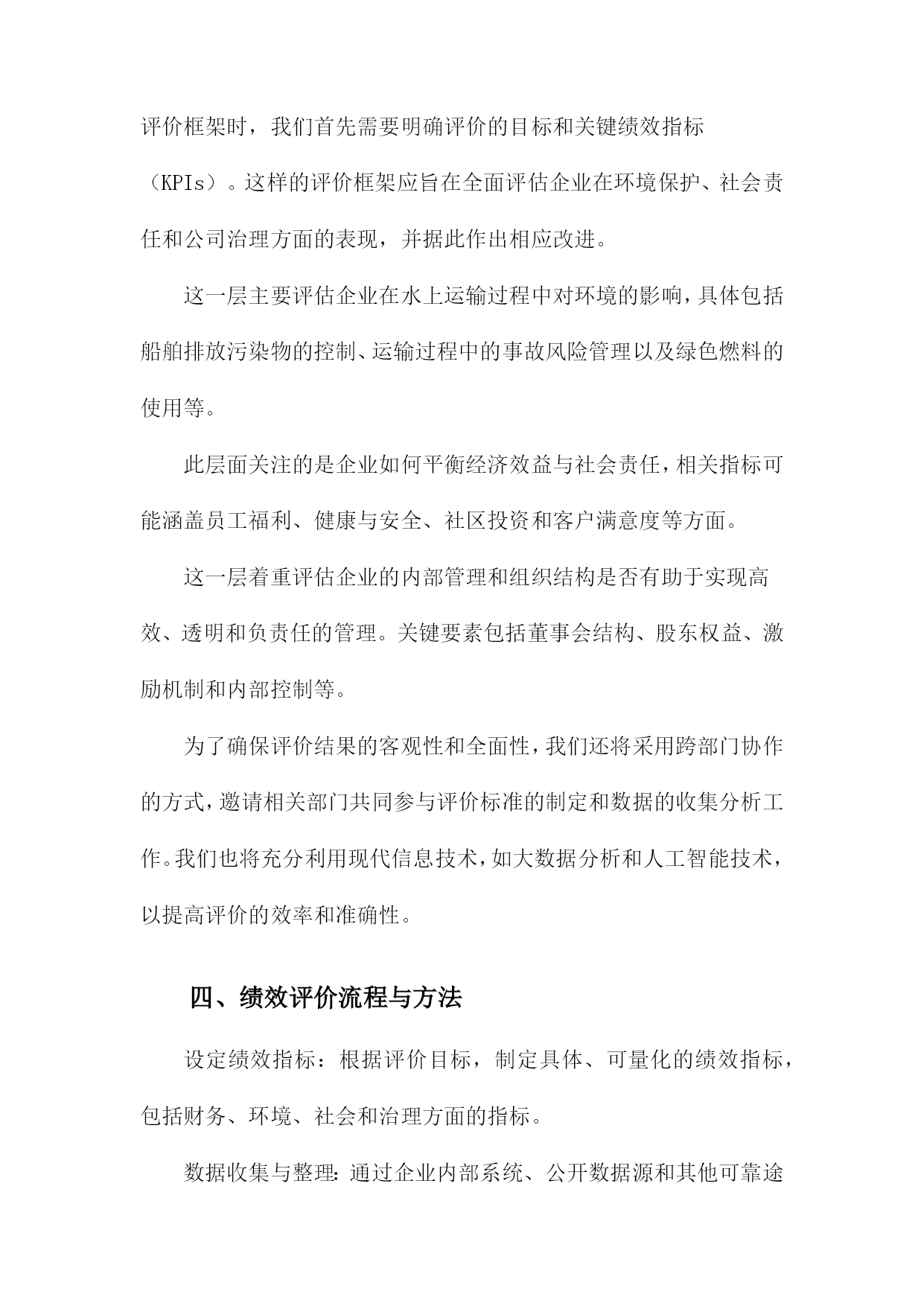 评价框架时，我们首先需要明确评价的目标和关键绩效指标（KPIs）。这样的评价框架应旨在全面评估企业在环境保护、社会责任和公司治理方面的表现，并据此作出相应改进。

这一层主要评估企业在水上运输过程中对环境的影响，具体包括船舶排放污染物的控制、运输过程中的事故风险管理以及绿色燃料的使用等。

此层面关注的是企业如何平衡经济效益与社会责任，相关指标可能涵盖员工福利、健康与安全、社区投资和客户满意度等方面。

这一层着重评估企业的内部管理和组织结构是否有助于实现高效、透明和负责任的管理。关键要素包括董事会结构、股东权益、激励机制和内部控制等。

为了确保评价结果的客观性和全面性，我们还将采用跨部门协作的方式，邀请相关部门共同参与评价标准的制定和数据的收集分析工作。我们也将充分利用现代信息技术，如大数据分析和人工智能技术，以提高评价的效率和准确性。

四、绩效评价流程与方法

设定绩效指标：根据评价目标，制定具体、可量化的绩效指标，包括财务、环境、社会和治理方面的指标。

数据收集与整理：通过企业内部系统、公开数据源和其他可靠途